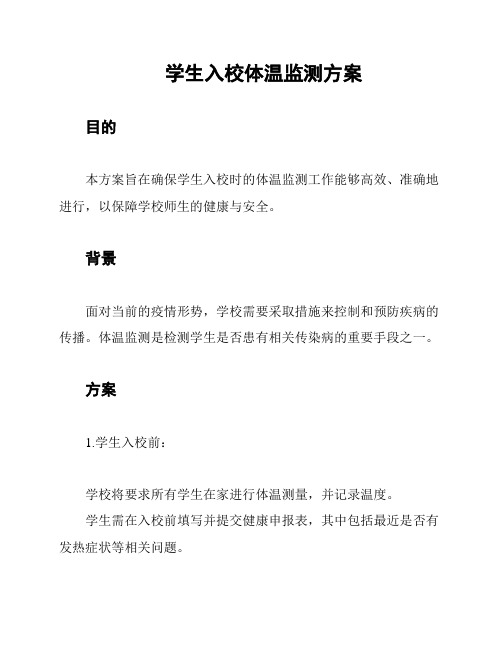 学生入校体温监测方案

目的

本方案旨在确保学生入校时的体温监测工作能够高效、准确地进行，以保障学校师生的健康与安全。

背景

面对当前的疫情形势，学校需要采取措施来控制和预防疾病的传播。体温监测是检测学生是否患有相关传染病的重要手段之一。

方案

1.学生入校前：

学校将要求所有学生在家进行体温测量，并记录温度。

学生需在入校前填写并提交健康申报表，其中包括最近是否有发热症状等相关问题。